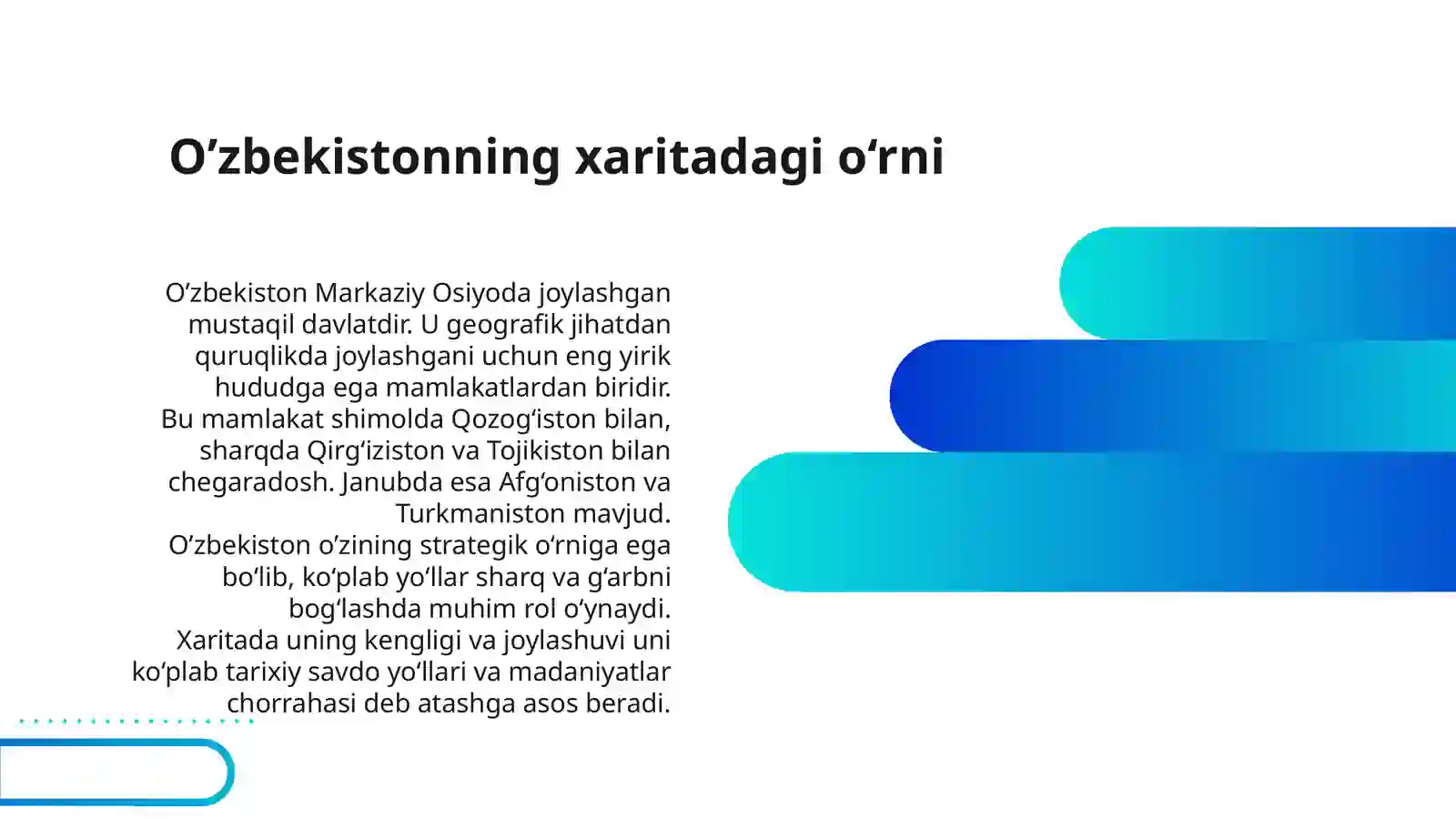 O’zbekistonning xaritadagi o‘rni

O’zbekiston Markaziy Osiyoda joylashgan mustaqil davlatdir. U geografik jihatdan quruqlikda joylashgani uchun eng yirik hududga ega mamlakatlardan biridir. Bu mamlakat shimolda Qozog‘iston bilan, sharqda Qirg‘iziston va Tojikiston bilan chegaradosh. Janubda esa Afg‘oniston va Turkmaniston mavjud. O’zbekiston o’zining strategik o‘rniga ega bo‘lib, ko‘plab yo‘llar sharq va g‘arbni bog‘lashda muhim rol o‘ynaydi. Xaritada uning kengligi va joylashuvi uni ko‘plab tarixiy savdo yo‘llari va madaniyatlar chorrahasi deb atashga asos beradi.